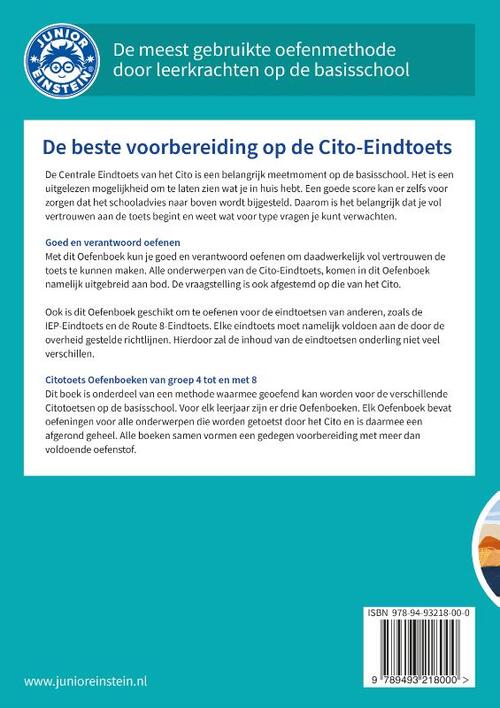 JUNIOR EINSTEIN

De meest gebruikte oefenmethode door leerkrachten op de basisschool

De beste voorbereiding op de Cito-Eindtoets

De Centrale Eindtoets van het Cito is een belangrijk meetmoment op de basisschool. Het is een uitgelezen mogelijkheid om te laten zien wat je in huis hebt. Een goede score kan er zelfs voor zorgen dat het schooladvies naar boven wordt bijgesteld. Daarom is het belangrijk dat je vol vertrouwen aan de toets begint en weet wat voor type vragen je kunt verwachten.

Goed en verantwoord oefenen
Met dit Oefenboek kun je goed en verantwoord oefenen om daadwerkelijk vol vertrouwen de toets te kunnen maken. Alle onderwerpen van de Cito-Eindtoets, komen in dit Oefenboek namelijk uitgebreid aan bod. De vraagstelling is ook afgestemd op die van het Cito.

Ook is dit Oefenboek geschikt om te oefenen voor de eindtoetsen van anderen, zoals de IEP-Eindtoets en de Route 8-Eindtoets. Elke eindtoets moet namelijk voldoen aan de door de overheid gestelde richtlijnen. Hierdoor zal de inhoud van de eindtoetsen onderling niet veel verschillen.

Citotoets Oefenboeken van groep 4 tot en met 8
Dit boek is onderdeel van een methode waarmee geoefend kan worden voor de verschillende Citotoetsen op de basisschool. Voor elk leerjaar zijn er drie Oefenboeken. Elk Oefenboek bevat oefeningen voor alle onderwerpen die worden getoetst door het Cito en is daarmee een afgerond geheel. Alle boeken samen vormen een gedegen voorbereiding met meer dan voldoende oefenstof.

ISBN 978-94-93218-00-0

9 789493 218000 >

www.junioreinstein.nl